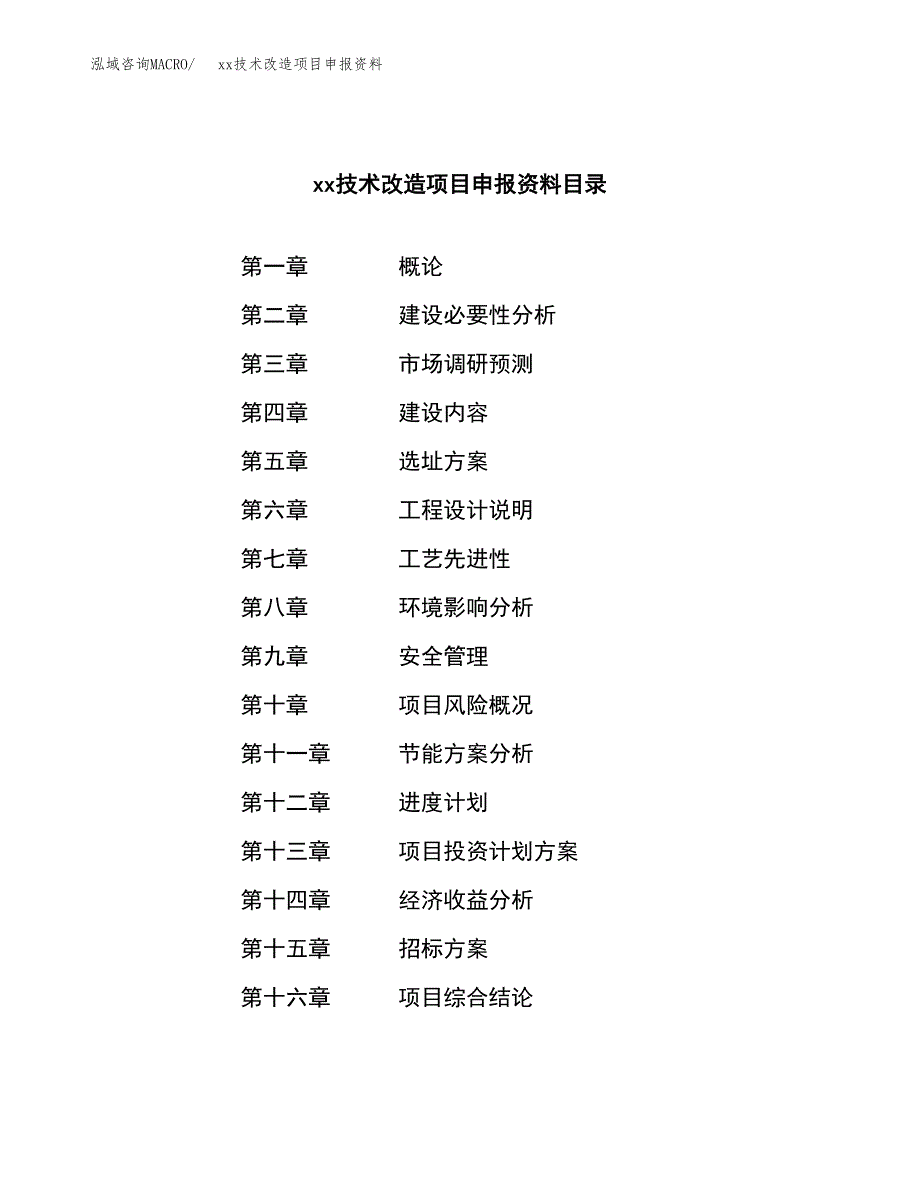 泓域咨询MACRO/　xx技术改造项目申报资料

xx技术改造项目申报资料目录

第一章　概论
第二章　建设必要性分析
第三章　市场调研预测
第四章　建设内容
第五章　选址方案
第六章　工程设计说明
第七章　工艺先进性
第八章　环境影响分析
第九章　安全管理
第十章　项目风险概况
第十一章　节能方案分析
第十二章　进度计划
第十三章　项目投资计划方案
第十四章　经济收益分析
第十五章　招标方案
第十六章　项目综合结论